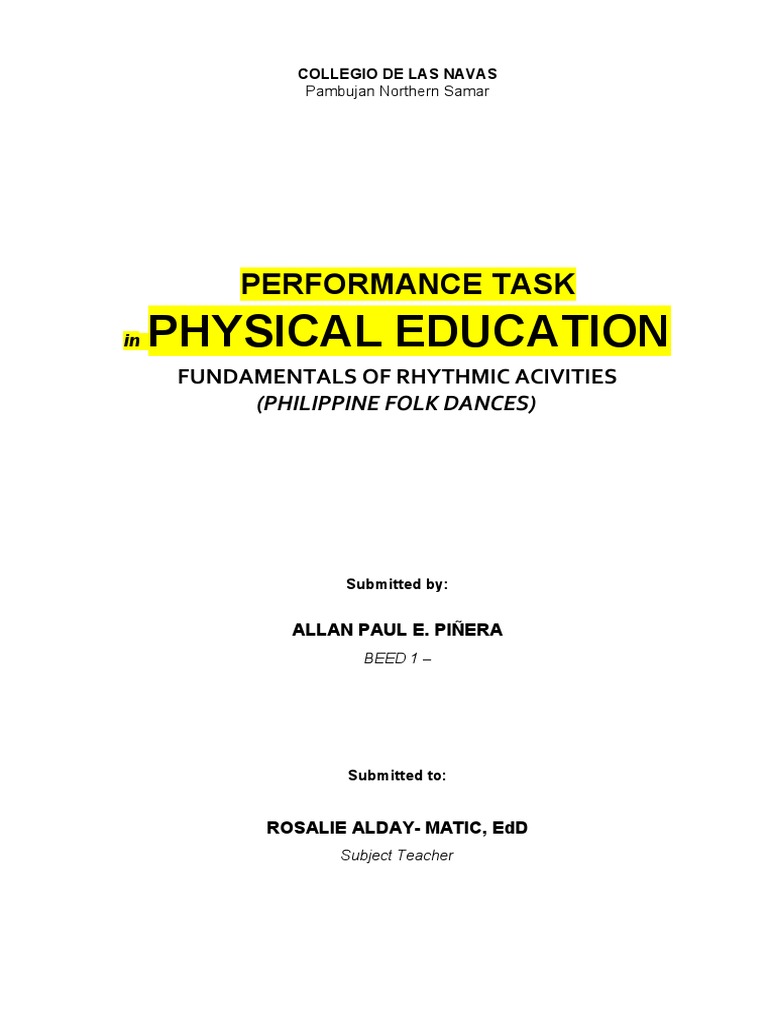 COLLEGIO DE LAS NAVAS
Pambujan Northern Samar

PERFORMANCE TASK
in PHYSICAL EDUCATION
FUNDAMENTALS OF RHYTHMIC ACIVITIES
(PHILIPPINE FOLK DANCES)

Submitted by:

ALLAN PAUL E. PIÑERA
BEED 1 –

Submitted to:

ROSALIE ALDAY- MATIC, EdD
Subject Teacher